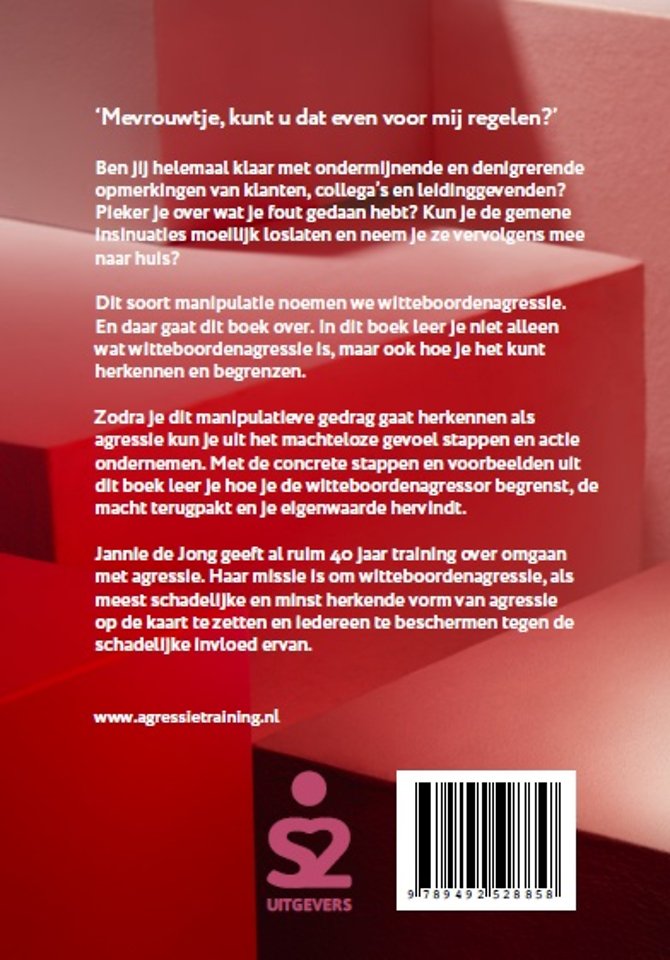 'Mevrouwtje, kunt u dat even voor mij regelen?'

Ben jij helemaal klaar met ondermijnende en denigrerende opmerkingen van klanten, collega's en leidinggevenden? Pieker je over wat je fout gedaan hebt? Kun je de gemene insinuaties moeilijk loslaten en neem je ze vervolgens mee naar huis?

Dit soort manipulatie noemen we witteboordenagressie. En daar gaat dit boek over. In dit boek leer je niet alleen wat witteboordenagressie is, maar ook hoe je het kunt herkennen en begrenzen.

Zodra je dit manipulatieve gedrag gaat herkennen als agressie kun je uit het machteloze gevoel stappen en actie ondernemen. Met de concrete stappen en voorbeelden uit dit boek leer je hoe je de witteboordenagressor begrenst, de macht terugpakt en je eigenwaarde hervindt.

Jannie de Jong geeft al ruim 40 jaar training over omgaan met agressie. Haar missie is om witteboordenagressie, als meest schadelijke en minst herkende vorm van agressie op de kaart te zetten en iedereen te beschermen tegen de schadelijke invloed ervan.

www.agressietraining.nl

S2
UITGEVERS

9 789492 528858